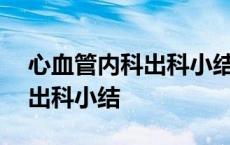 心血管内科出科小结
出科小结